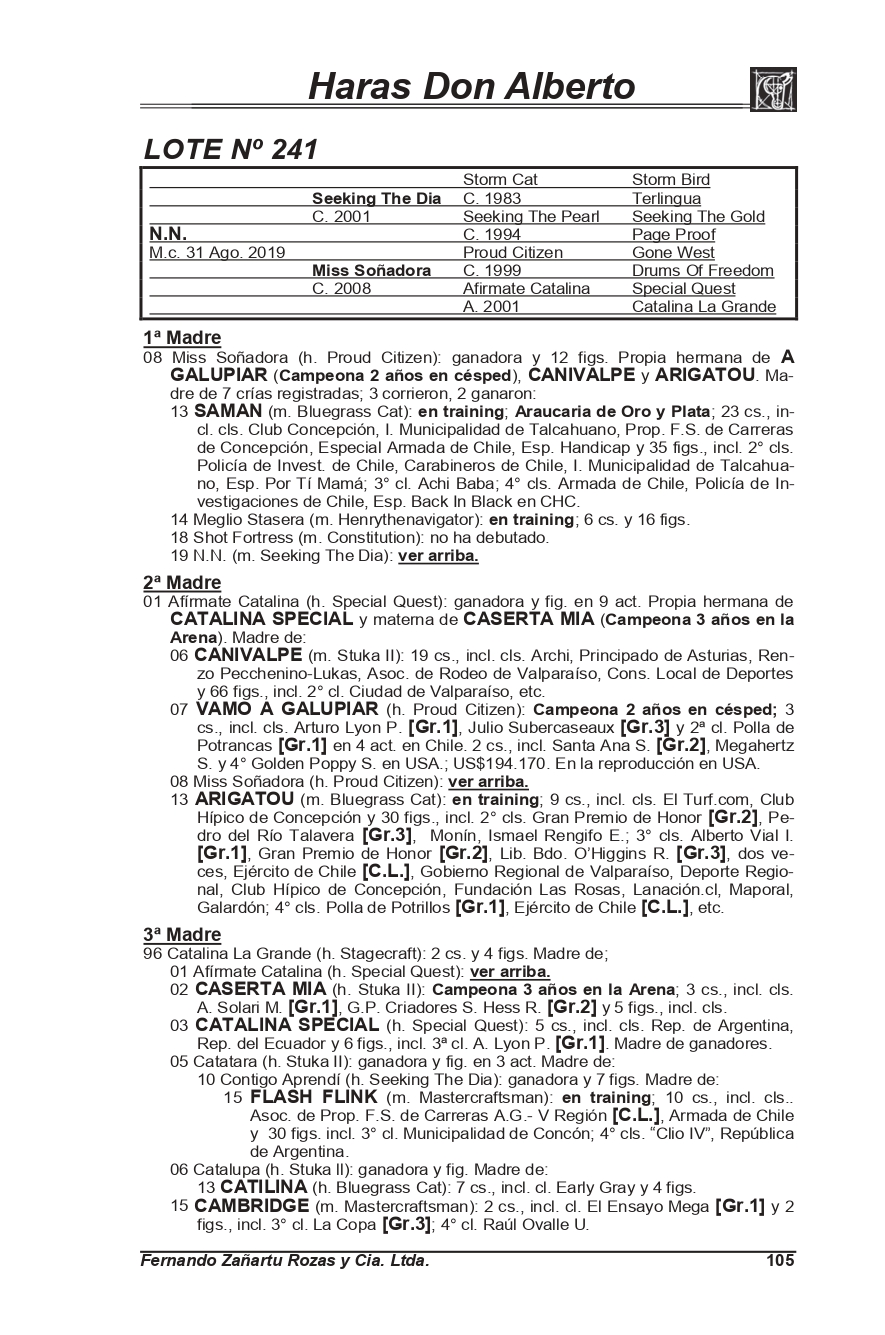 Haras Don Alberto

LOTE Nº 241

| | | | |
|---|---|---|---|
| | | Storm Cat | Storm Bird |
| | Seeking The Dia | C. 1983 | Terlingua |
| | C. 2001 | Seeking The Pearl | Seeking The Gold |
| N.N. | | C. 1994 | Page Proof |
| M.c. 31 Ago. 2019 | | Proud Citizen | Gone West |
| | Miss Soñadora | C. 1999 | Drums Of Freedom |
| | C. 2008 | Afirmate Catalina | Special Quest |
| | | A. 2001 | Catalina La Grande |

1ª Madre
08 Miss Soñadora (h. Proud Citizen): ganadora y 12 figs. Propia hermana de A GALUPIAR (Campeona 2 años en césped), CANIVALPE y ARIGATOU. Madre de 7 crías registradas; 3 corrieron, 2 ganaron:
13 SAMAN (m. Bluegrass Cat): en training; Araucaria de Oro y Plata; 23 cs., incl. cls. Club Concepción, I. Municipalidad de Talcahuano, Prop. F.S. de Carreras de Concepción, Especial Armada de Chile, Esp. Handicap y 35 figs., incl. 2° cls. Policía de Invest. de Chile, Carabineros de Chile, I. Municipalidad de Talcahuano, Esp. Por Tí Mamá; 3° cl. Achi Baba; 4° cls. Armada de Chile, Policía de Investigaciones de Chile, Esp. Back In Black en CHC.
14 Meglio Stasera (m. Henrythenavigator): en training; 6 cs. y 16 figs.
18 Shot Fortress (m. Constitution): no ha debutado.
19 N.N. (m. Seeking The Dia): ver arriba.

2ª Madre
01 Afírmate Catalina (h. Special Quest): ganadora y fig. en 9 act. Propia hermana de CATALINA SPECIAL y materna de CASERTA MIA (Campeona 3 años en la Arena). Madre de:
06 CANIVALPE (m. Stuka II): 19 cs., incl. cls. Archi, Principado de Asturias, Renzo Pecchenino-Lukas, Asoc. de Rodeo de Valparaíso, Cons. Local de Deportes y 66 figs., incl. 2° cl. Ciudad de Valparaíso, etc.
07 VAMO A GALUPIAR (h. Proud Citizen): Campeona 2 años en césped; 3 cs., incl. cls. Arturo Lyon P. [Gr.1], Julio Subercaseaux [Gr.3] y 2ª cl. Polla de Potrancas [Gr.1] en 4 act. en Chile. 2 cs., incl. Santa Ana S. [Gr.2], Megahertz S. y 4° Golden Poppy S. en USA.; US$194.170. En la reproducción en USA.
08 Miss Soñadora (h. Proud Citizen): ver arriba.
13 ARIGATOU (m. Bluegrass Cat): en training; 9 cs., incl. cls. El Turf.com, Club Hípico de Concepción y 30 figs., incl. 2° cls. Gran Premio de Honor [Gr.2], Pedro del Río Talavera [Gr.3], Monín, Ismael Rengifo E.; 3° cls. Alberto Vial I. [Gr.1], Gran Premio de Honor [Gr.2], Lib. Bdo. O'Higgins R. [Gr.3], dos veces, Ejército de Chile [C.L.], Gobierno Regional de Valparaíso, Deporte Regional, Club Hípico de Concepción, Fundación Las Rosas, Lanación.cl, Maporal, Galardón; 4° cls. Polla de Potrillos [Gr.1], Ejército de Chile [C.L.], etc.

3ª Madre
96 Catalina La Grande (h. Stagecraft): 2 cs. y 4 figs. Madre de;
01 Afírmate Catalina (h. Special Quest): ver arriba.
02 CASERTA MIA (h. Stuka II): Campeona 3 años en la Arena; 3 cs., incl. cls. A. Solari M. [Gr.1], G.P. Criadores S. Hess R. [Gr.2] y 5 figs., incl. cls.
03 CATALINA SPECIAL (h. Special Quest): 5 cs., incl. cls. Rep. de Argentina, Rep. del Ecuador y 6 figs., incl. 3ª cl. A. Lyon P. [Gr.1]. Madre de ganadores.
05 Catatara (h. Stuka II): ganadora y fig. en 3 act. Madre de:
10 Contigo Aprendí (h. Seeking The Dia): ganadora y 7 figs. Madre de:
15 FLASH FLINK (m. Mastercraftsman): en training; 10 cs., incl. cls.. Asoc. de Prop. F.S. de Carreras A.G.- V Región [C.L.], Armada de Chile y 30 figs. incl. 3° cl. Municipalidad de Concón; 4° cls. "Clio IV", República de Argentina.
06 Catalupa (h. Stuka II): ganadora y fig. Madre de:
13 CATILINA (h. Bluegrass Cat): 7 cs., incl. cl. Early Gray y 4 figs.
15 CAMBRIDGE (m. Mastercraftsman): 2 cs., incl. cl. El Ensayo Mega [Gr.1] y 2 figs., incl. 3° cl. La Copa [Gr.3]; 4° cl. Raúl Ovalle U.

Fernando Zañartu Rozas y Cia. Ltda. 105